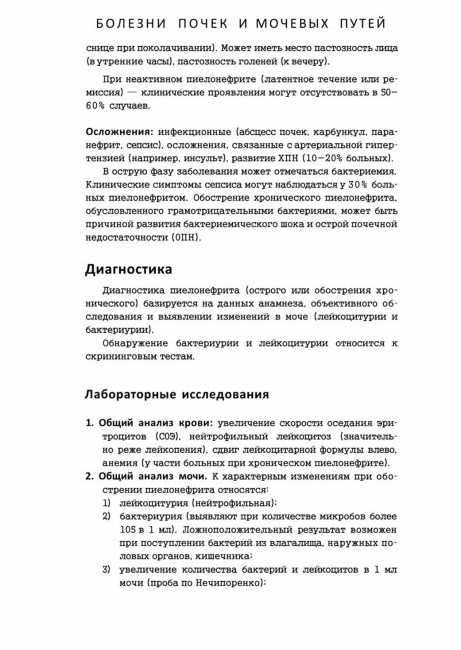 БОЛЕЗНИ ПОЧЕК И МОЧЕВЫХ ПУТЕЙ

снице при поколачивании). Может иметь место пастозность лица (в утренние часы), пастозность голеней (к вечеру).

При неактивном пиелонефрите (латентное течение или ремиссия) — клинические проявления могут отсутствовать в 50–60% случаев.

Осложнения: инфекционные (абсцесс почек, карбункул, паранефрит, сепсис), осложнения, связанные с артериальной гипертензией (например, инсульт), развитие ХПН (10–20% больных).

В острую фазу заболевания может отмечаться бактериемия. Клинические симптомы сепсиса могут наблюдаться у 30% больных пиелонефритом. Обострение хронического пиелонефрита, обусловленного грамотрицательными бактериями, может быть причиной развития бактериемического шока и острой почечной недостаточности (ОПН).

Диагностика

Диагностика пиелонефрита (острого или обострения хронического) базируется на данных анамнеза, объективного обследования и выявлении изменений в моче (лейкоцитурии и бактериурии).

Обнаружение бактериурии и лейкоцитурии относится к скрининговым тестам.

Лабораторные исследования

1. Общий анализ крови: увеличение скорости оседания эритроцитов (СОЭ), нейтрофильный лейкоцитоз (значительно реже лейкопения), сдвиг лейкоцитарной формулы влево, анемия (у части больных при хроническом пиелонефрите).
2. Общий анализ мочи. К характерным изменениям при обострении пиелонефрита относятся:
1) лейкоцитурия (нейтрофильная);
2) бактериурия (выявляют при количестве микробов более 105 в 1 мл). Ложноположительный результат возможен при поступлении бактерий из влагалища, наружных половых органов, кишечника;
3) увеличение количества бактерий и лейкоцитов в 1 мл мочи (проба по Нечипоренко);